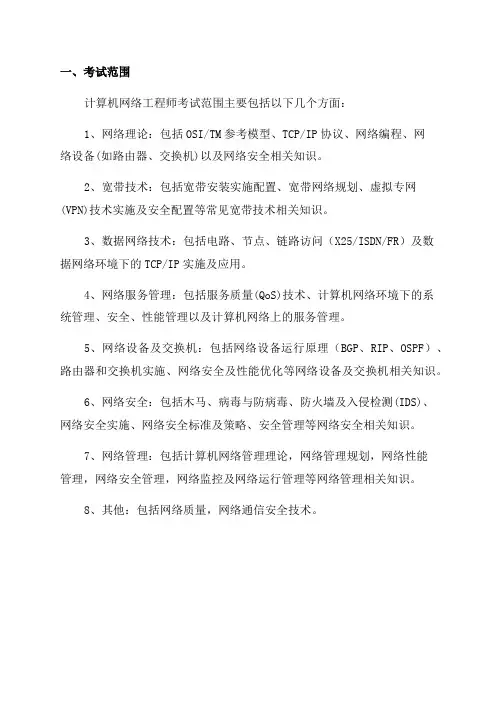 一、考试范围

计算机网络工程师考试范围主要包括以下几个方面：

1、网络理论：包括OSI/TM参考模型、TCP/IP协议、网络编程、网络设备(如路由器、交换机)以及网络安全相关知识。

2、宽带技术：包括宽带安装实施配置、宽带网络规划、虚拟专网(VPN)技术实施及安全配置等常见宽带技术相关知识。

3、数据网络技术：包括电路、节点、链路访问（X25/ISDN/FR）及数据网络环境下的TCP/IP实施及应用。

4、网络服务管理：包括服务质量(QoS)技术、计算机网络环境下的系统管理、安全、性能管理以及计算机网络上的服务管理。

5、网络设备及交换机：包括网络设备运行原理（BGP、RIP、OSPF）、路由器和交换机实施、网络安全及性能优化等网络设备及交换机相关知识。

6、网络安全：包括木马、病毒与防病毒、防火墙及入侵检测(IDS)、网络安全实施、网络安全标准及策略、安全管理等网络安全相关知识。

7、网络管理：包括计算机网络管理理论，网络管理规划，网络性能管理，网络安全管理，网络监控及网络运行管理等网络管理相关知识。

8、其他：包括网络质量，网络通信安全技术。